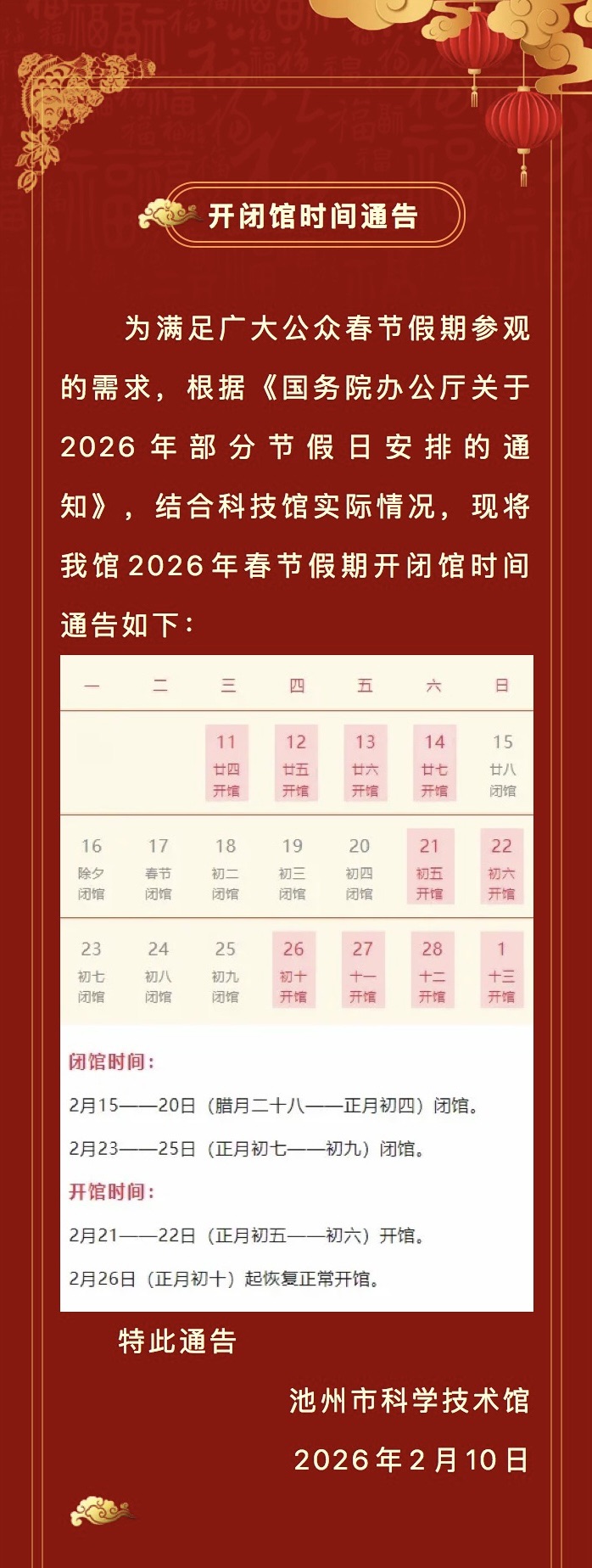 开闭馆时间通告

为满足广大公众春节假期参观的需求，根据《国务院办公厅关于2026年部分节假日安排的通知》，结合科技馆实际情况，现将我馆2026年春节假期开闭馆时间通告如下：

| 一 | 二 | 三 | 四 | 五 | 六 | 日 |
|---|---|---|---|---|---|---|
|  |  | 11 廿四 开馆 | 12 廿五 开馆 | 13 廿六 开馆 | 14 廿七 开馆 | 15 廿八 闭馆 |
| 16 除夕 闭馆 | 17 春节 闭馆 | 18 初二 闭馆 | 19 初三 闭馆 | 20 初四 闭馆 | 21 初五 开馆 | 22 初六 开馆 |
| 23 初七 闭馆 | 24 初八 闭馆 | 25 初九 闭馆 | 26 初十 开馆 | 27 十一 开馆 | 28 十二 开馆 | 1 十三 开馆 |

闭馆时间：

2月15——20日（腊月二十八——正月初四）闭馆。

2月23——25日（正月初七——初九）闭馆。

开馆时间：

2月21——22日（正月初五——初六）开馆。

2月26日（正月初十）起恢复正常开馆。

特此通告

池州市科学技术馆

2026年2月10日